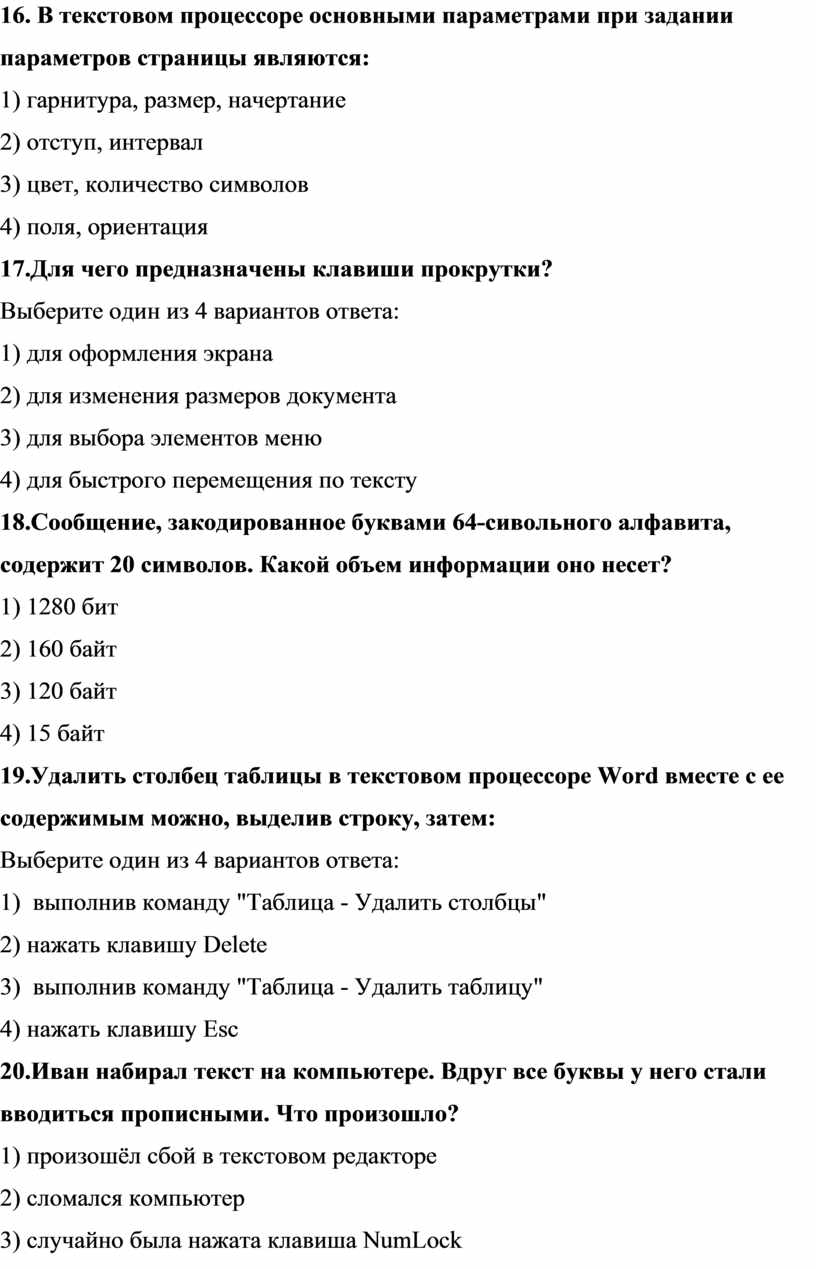 16. В текстовом процессоре основными параметрами при задании параметров страницы являются:
1) гарнитура, размер, начертание
2) отступ, интервал
3) цвет, количество символов
4) поля, ориентация
17.Для чего предназначены клавиши прокрутки?
Выберите один из 4 вариантов ответа:
1) для оформления экрана
2) для изменения размеров документа
3) для выбора элементов меню
4) для быстрого перемещения по тексту
18.Сообщение, закодированное буквами 64-сивольного алфавита, содержит 20 символов. Какой объем информации оно несет?
1) 1280 бит
2) 160 байт
3) 120 байт
4) 15 байт
19.Удалить столбец таблицы в текстовом процессоре Word вместе с ее содержимым можно, выделив строку, затем:
Выберите один из 4 вариантов ответа:
1) выполнив команду "Таблица - Удалить столбцы"
2) нажать клавишу Delete
3) выполнив команду "Таблица - Удалить таблицу"
4) нажать клавишу Esc
20.Иван набирал текст на компьютере. Вдруг все буквы у него стали вводиться прописными. Что произошло?
1) произошёл сбой в текстовом редакторе
2) сломался компьютер
3) случайно была нажата клавиша NumLock